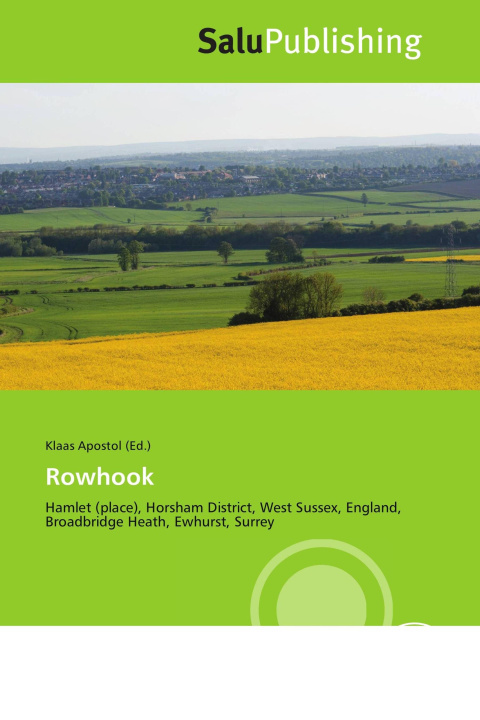 SaluPublishing

Klaas Apostol (Ed.)

Rowhook

Hamlet (place), Horsham District, West Sussex, England, Broadbridge Heath, Ewhurst, Surrey